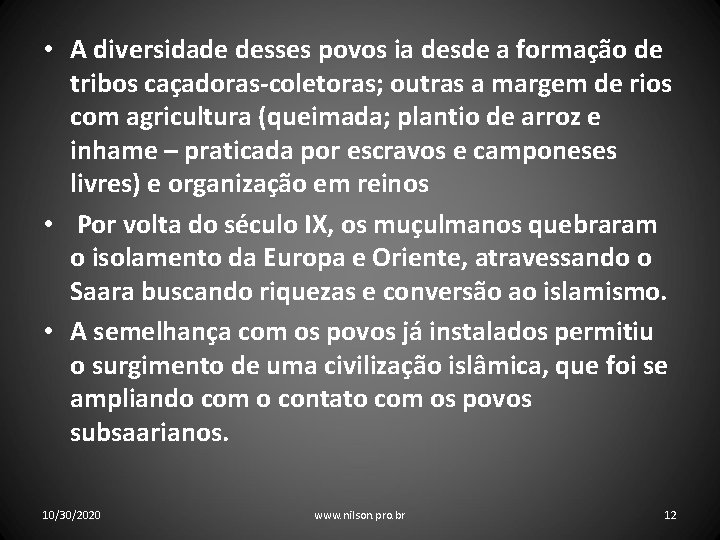 • A diversidade desses povos ia desde a formação de tribos caçadoras-coletoras; outras a margem de rios com agricultura (queimada; plantio de arroz e inhame – praticada por escravos e camponeses livres) e organização em reinos

• Por volta do século IX, os muçulmanos quebraram o isolamento da Europa e Oriente, atravessando o Saara buscando riquezas e conversão ao islamismo.

• A semelhança com os povos já instalados permitiu o surgimento de uma civilização islâmica, que foi se ampliando com o contato com os povos subsaarianos.

10/30/2020 www.nilson.pro.br 12